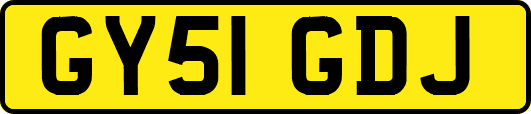 GY51 GDJ